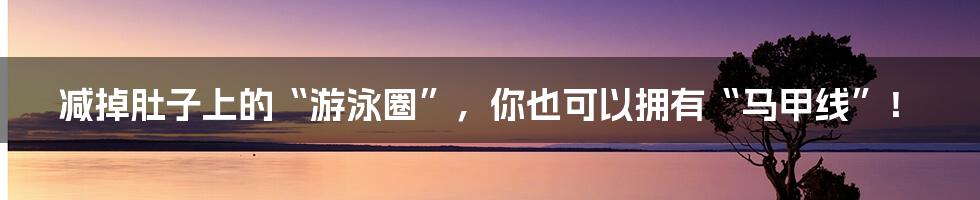 减掉肚子上的“游泳圈”，你也可以拥有“马甲线”！